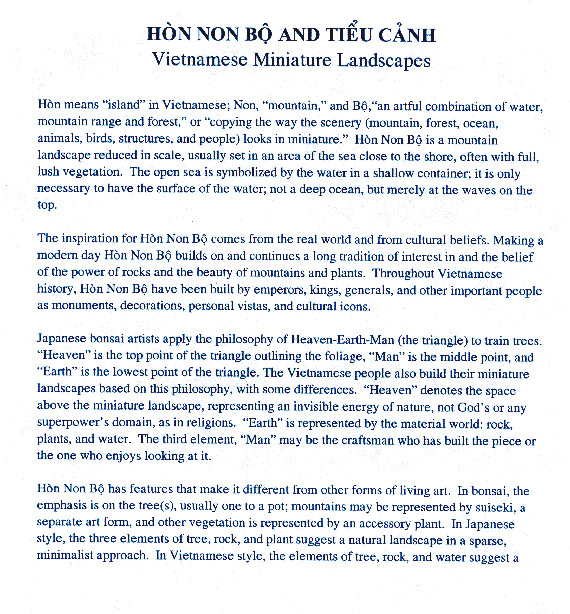 HÒN NON BỘ AND TIỂU CẢNH
Vietnamese Miniature Landscapes

Hòn means "island" in Vietnamese; Non, "mountain," and Bộ,"an artful combination of water, mountain range and forest," or "copying the way the scenery (mountain, forest, ocean, animals, birds, structures, and people) looks in miniature." Hòn Non Bộ is a mountain landscape reduced in scale, usually set in an area of the sea close to the shore, often with full, lush vegetation. The open sea is symbolized by the water in a shallow container; it is only necessary to have the surface of the water; not a deep ocean, but merely at the waves on the top.

The inspiration for Hòn Non Bộ comes from the real world and from cultural beliefs. Making a modern day Hòn Non Bộ builds on and continues a long tradition of interest in and the belief of the power of rocks and the beauty of mountains and plants. Throughout Vietnamese history, Hòn Non Bộ have been built by emperors, kings, generals, and other important people as monuments, decorations, personal vistas, and cultural icons.

Japanese bonsai artists apply the philosophy of Heaven-Earth-Man (the triangle) to train trees. "Heaven" is the top point of the triangle outlining the foliage, "Man" is the middle point, and "Earth" is the lowest point of the triangle. The Vietnamese people also build their miniature landscapes based on this philosophy, with some differences. "Heaven" denotes the space above the miniature landscape, representing an invisible energy of nature, not God's or any superpower's domain, as in religions. "Earth" is represented by the material world: rock, plants, and water. The third element, "Man" may be the craftsman who has built the piece or the one who enjoys looking at it.

Hòn Non Bộ has features that make it different from other forms of living art. In bonsai, the emphasis is on the tree(s), usually one to a pot; mountains may be represented by suiseki, a separate art form, and other vegetation is represented by an accessory plant. In Japanese style, the three elements of tree, rock, and plant suggest a natural landscape in a sparse, minimalist approach. In Vietnamese style, the elements of tree, rock, and water suggest a